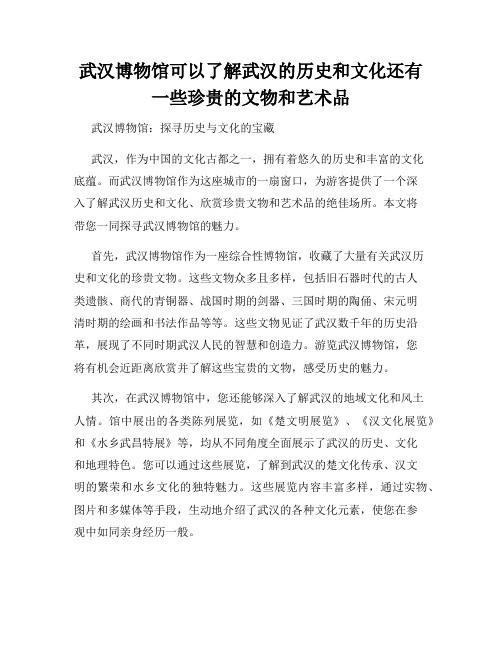 武汉博物馆可以了解武汉的历史和文化还有一些珍贵的文物和艺术品

武汉博物馆：探寻历史与文化的宝藏

武汉，作为中国的文化古都之一，拥有着悠久的历史和丰富的文化底蕴。而武汉博物馆作为这座城市的一扇窗口，为游客提供了一个深入了解武汉历史和文化、欣赏珍贵文物和艺术品的绝佳场所。本文将带您一同探寻武汉博物馆的魅力。

首先，武汉博物馆作为一座综合性博物馆，收藏了大量有关武汉历史和文化的珍贵文物。这些文物众多且多样，包括旧石器时代的古人类遗骸、商代的青铜器、战国时期的剑器、三国时期的陶俑、宋元明清时期的绘画和书法作品等等。这些文物见证了武汉数千年的历史沿革，展现了不同时期武汉人民的智慧和创造力。游览武汉博物馆，您将有机会近距离欣赏并了解这些宝贵的文物，感受历史的魅力。

其次，在武汉博物馆中，您还能够深入了解武汉的地域文化和风土人情。馆中展出的各类陈列展览，如《楚文明展览》、《汉文化展览》和《水乡武昌特展》等，均从不同角度全面展示了武汉的历史、文化和地理特色。您可以通过这些展览，了解到武汉的楚文化传承、汉文明的繁荣和水乡文化的独特魅力。这些展览内容丰富多样，通过实物、图片和多媒体等手段，生动地介绍了武汉的各种文化元素，使您在参观中如同亲身经历一般。